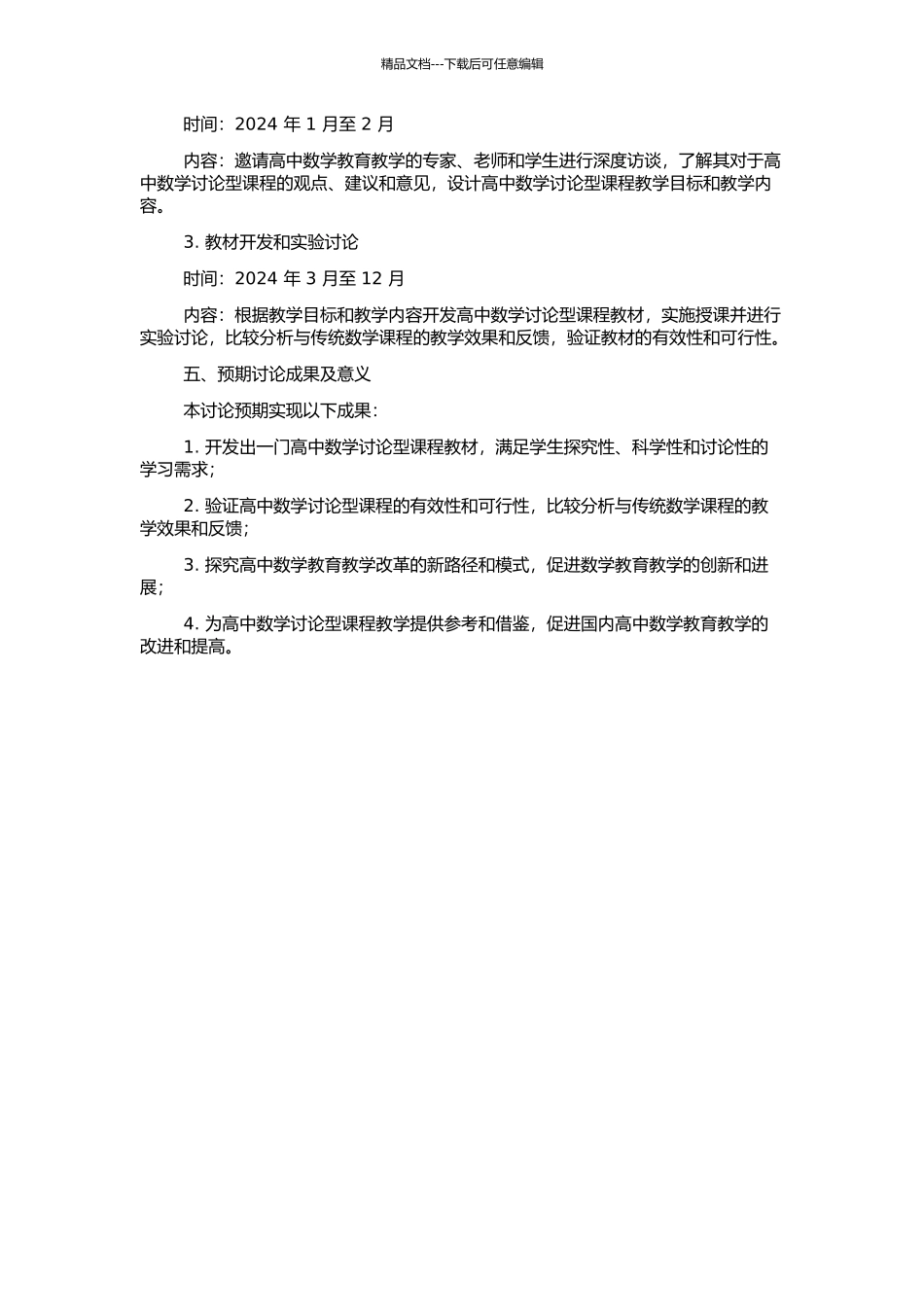 精品文档---下载后可任意编辑

时间：2024 年 1 月至 2 月

内容：邀请高中数学教育教学的专家、老师和学生进行深度访谈，了解其对于高中数学讨论型课程的观点、建议和意见，设计高中数学讨论型课程教学目标和教学内容。

3. 教材开发和实验讨论

时间：2024 年 3 月至 12 月

内容：根据教学目标和教学内容开发高中数学讨论型课程教材，实施授课并进行实验讨论，比较分析与传统数学课程的教学效果和反馈，验证教材的有效性和可行性。

五、预期讨论成果及意义

本讨论预期实现以下成果：

1. 开发出一门高中数学讨论型课程教材，满足学生探究性、科学性和讨论性的学习需求；

2. 验证高中数学讨论型课程的有效性和可行性，比较分析与传统数学课程的教学效果和反馈；

3. 探究高中数学教育教学改革的新路径和模式，促进数学教育教学的创新和进展；

4. 为高中数学讨论型课程教学提供参考和借鉴，促进国内高中数学教育教学的改进和提高。